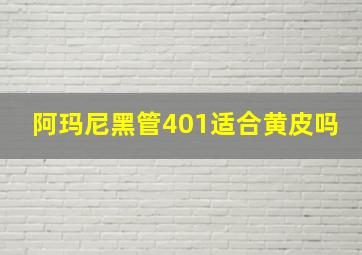 阿玛尼黑管401适合黄皮吗